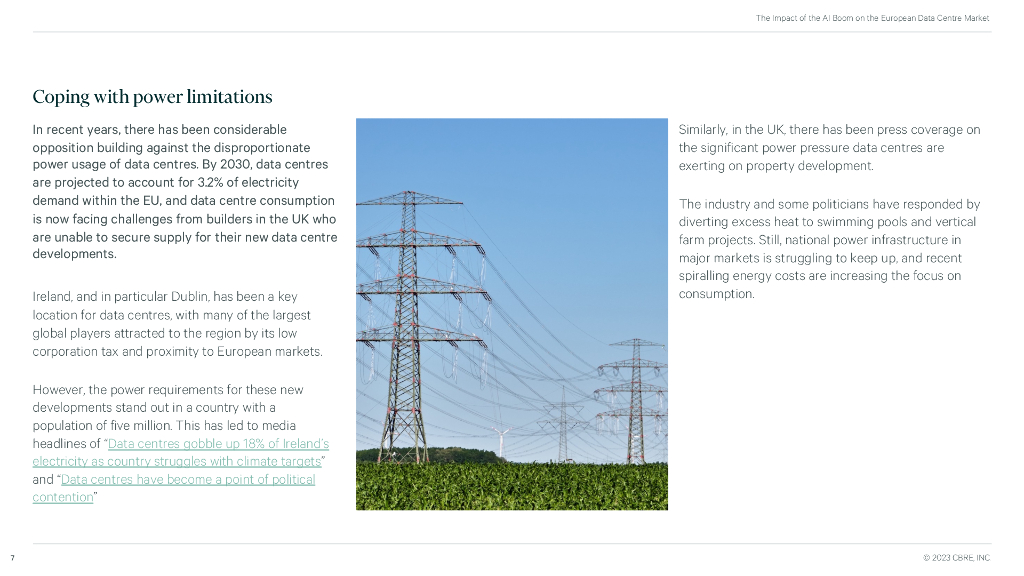 The Impact of the AI Boom on the European Data Centre Market

Coping with power limitations

In recent years, there has been considerable opposition building against the disproportionate power usage of data centres. By 2030, data centres are projected to account for 3.2% of electricity demand within the EU, and data centre consumption is now facing challenges from builders in the UK who are unable to secure supply for their new data centre developments.

Ireland, and in particular Dublin, has been a key location for data centres, with many of the largest global players attracted to the region by its low corporation tax and proximity to European markets.

However, the power requirements for these new developments stand out in a country with a population of five million. This has led to media headlines of "Data centres gobble up 18% of Ireland's electricity as country struggles with climate targets" and "Data centres have become a point of political contention"

Similarly, in the UK, there has been press coverage on the significant power pressure data centres are exerting on property development.

The industry and some politicians have responded by diverting excess heat to swimming pools and vertical farm projects. Still, national power infrastructure in major markets is struggling to keep up, and recent spiralling energy costs are increasing the focus on consumption.

7

© 2023 CBRE, INC